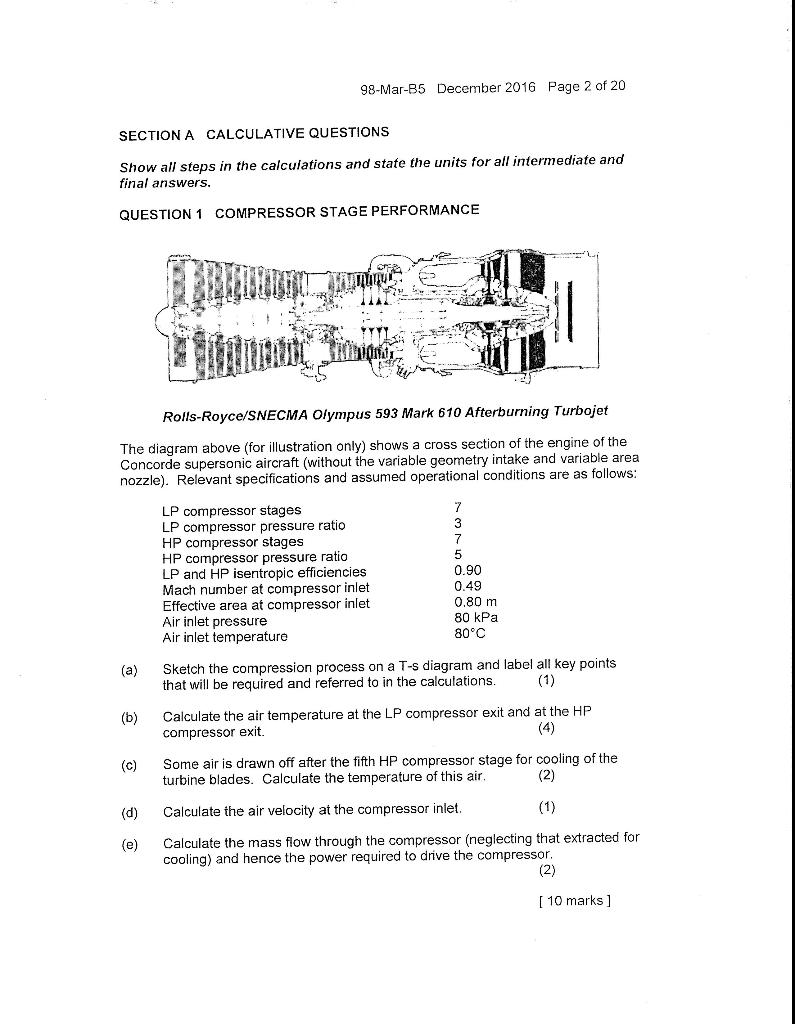 98-Mar-B5 December 2016 Page 2 of 20

SECTION A CALCULATIVE QUESTIONS

Show all steps in the calculations and state the units for all intermediate and final answers.

QUESTION 1 COMPRESSOR STAGE PERFORMANCE

Rolls-Royce/SNECMA Olympus 593 Mark 610 Afterburning Turbojet

The diagram above (for illustration only) shows a cross section of the engine of the Concorde supersonic aircraft (without the variable geometry intake and variable area nozzle). Relevant specifications and assumed operational conditions are as follows:

| | |
|---|---|
| LP compressor stages | 7 |
| LP compressor pressure ratio | 3 |
| HP compressor stages | 7 |
| HP compressor pressure ratio | 5 |
| LP and HP isentropic efficiencies | 0.90 |
| Mach number at compressor inlet | 0.49 |
| Effective area at compressor inlet | 0.80 m |
| Air inlet pressure | 80 kPa |
| Air inlet temperature | 80°C |

(a) Sketch the compression process on a T-s diagram and label all key points that will be required and referred to in the calculations. (1)

(b) Calculate the air temperature at the LP compressor exit and at the HP compressor exit. (4)

(c) Some air is drawn off after the fifth HP compressor stage for cooling of the turbine blades. Calculate the temperature of this air. (2)

(d) Calculate the air velocity at the compressor inlet. (1)

(e) Calculate the mass flow through the compressor (neglecting that extracted for cooling) and hence the power required to drive the compressor. (2)

[ 10 marks ]